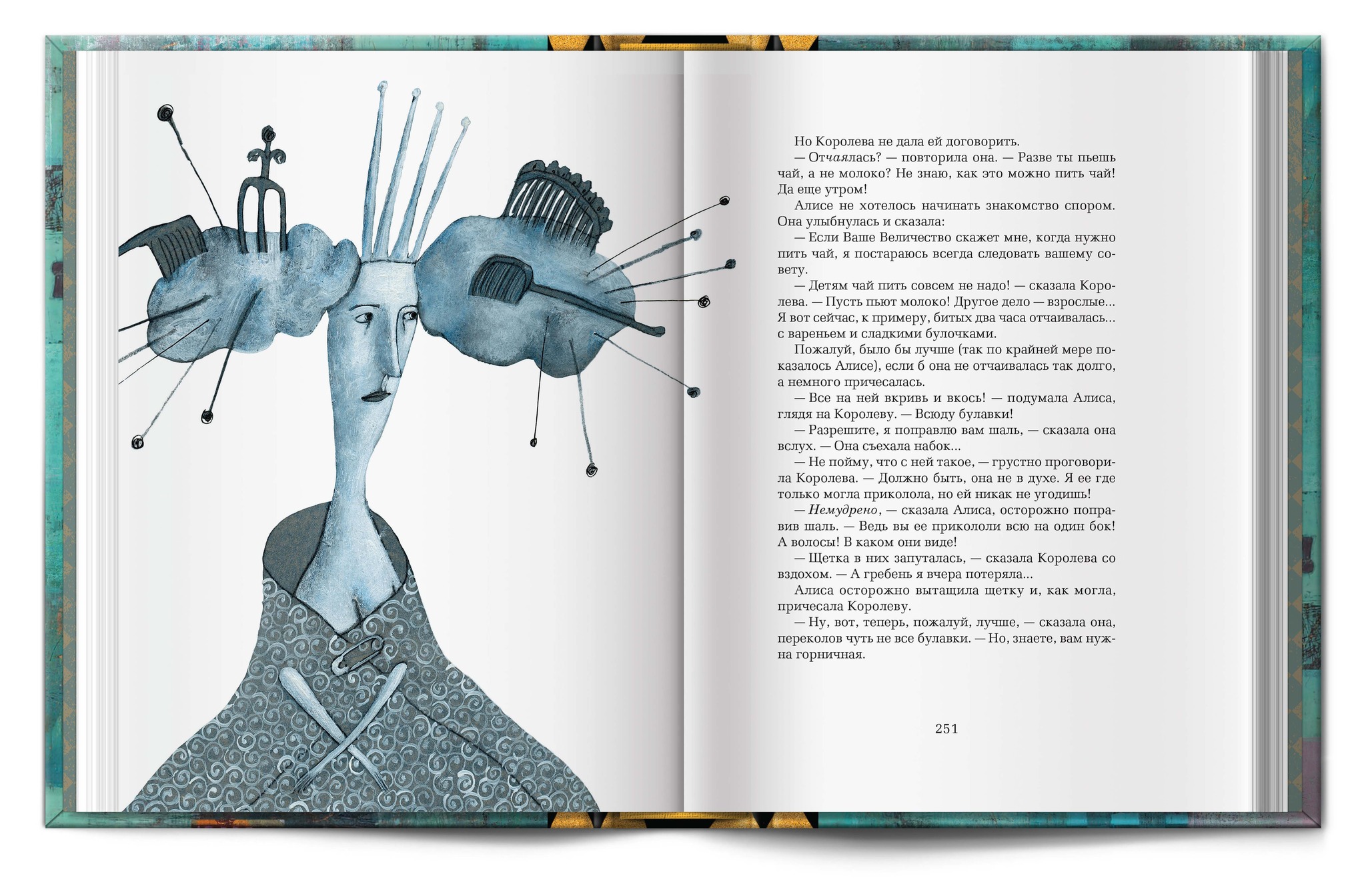 Но Королева не дала ей договорить.

— Отчаялась? — повторила она. — Разве ты пьешь чай, а не молоко? Не знаю, как это можно пить чай! Да еще утром!

Алисе не хотелось начинать знакомство спором. Она улыбнулась и сказала:

— Если Ваше Величество скажет мне, когда нужно пить чай, я постараюсь всегда следовать вашему совету.

— Детям чай пить совсем не надо! — сказала Королева. — Пусть пьют молоко! Другое дело — взрослые... Я вот сейчас, к примеру, битых два часа отчаивалась... с вареньем и сладкими булочками.

Пожалуй, было бы лучше (так по крайней мере показалось Алисе), если б она не отчаивалась так долго, а немного причесалась.

— Все на ней вкривь и вкось! — подумала Алиса, глядя на Королеву. — Всюду булавки!

— Разрешите, я поправлю вам шаль, — сказала она вслух. — Она съехала набок...

— Не пойму, что с ней такое, — грустно проговорила Королева. — Должно быть, она не в духе. Я ее где только могла приколола, но ей никак не угодишь!

— Немудрено, — сказала Алиса, осторожно поправив шаль. — Ведь вы ее прикололи всю на один бок! А волосы! В каком они виде!

— Щетка в них запуталась, — сказала Королева со вздохом. — А гребень я вчера потеряла...

Алиса осторожно вытащила щетку и, как могла, причесала Королеву.

— Ну, вот, теперь, пожалуй, лучше, — сказала она, переколов чуть не все булавки. — Но, знаете, вам нужна горничная.

251